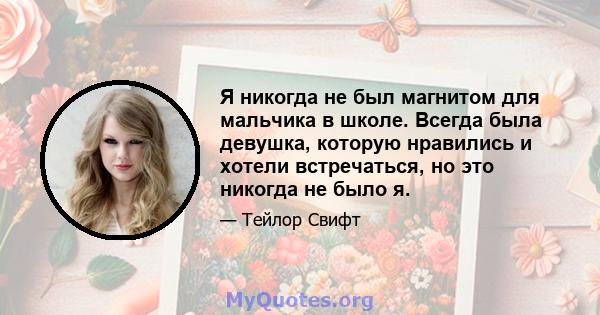 Я никогда не был магнитом для мальчика в школе. Всегда была девушка, которую нравились и хотели встречаться, но это никогда не было я.

— Тейлор Свифт

MyQuotes.org